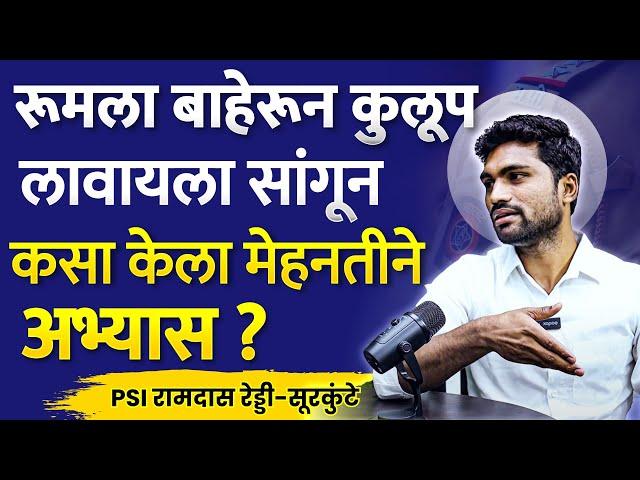 रूमला बाहेरून कुलूप लावायला सांगून कसा केला मेहनतीने अभ्यास ?

PSI रामदास रेड्डी-सूरकुंटे